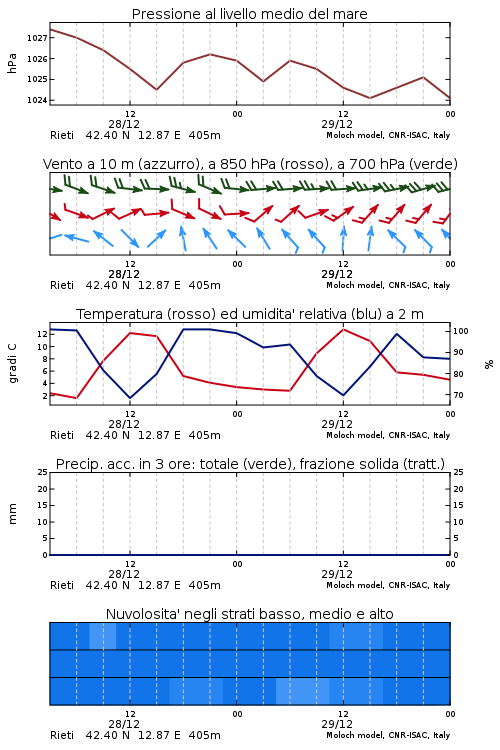 Pressione al livello medio del mare

hPa

1027
1026
1025
1024

12
28/12
00
12
29/12
00

Rieti 42.40 N 12.87 E 405m
Moloch model, CNR-ISAC, Italy

Vento a 10 m (azzurro), a 850 hPa (rosso), a 700 hPa (verde)

12
28/12
00
12
29/12
00

Rieti 42.40 N 12.87 E 405m
Moloch model, CNR-ISAC, Italy

Temperatura (rosso) ed umidita' relativa (blu) a 2 m

gradi C

12
10
8
6
4
2

100
90
80
70

%

12
28/12
00
12
29/12
00

Rieti 42.40 N 12.87 E 405m
Moloch model, CNR-ISAC, Italy

Precip. acc. in 3 ore: totale (verde), frazione solida (tratt.)

mm

25
20
15
10
5
0

25
20
15
10
5
0

12
28/12
00
12
29/12
00

Rieti 42.40 N 12.87 E 405m
Moloch model, CNR-ISAC, Italy

Nuvolosita' negli strati basso, medio e alto

12
28/12
00
12
29/12
00

Rieti 42.40 N 12.87 E 405m
Moloch model, CNR-ISAC, Italy